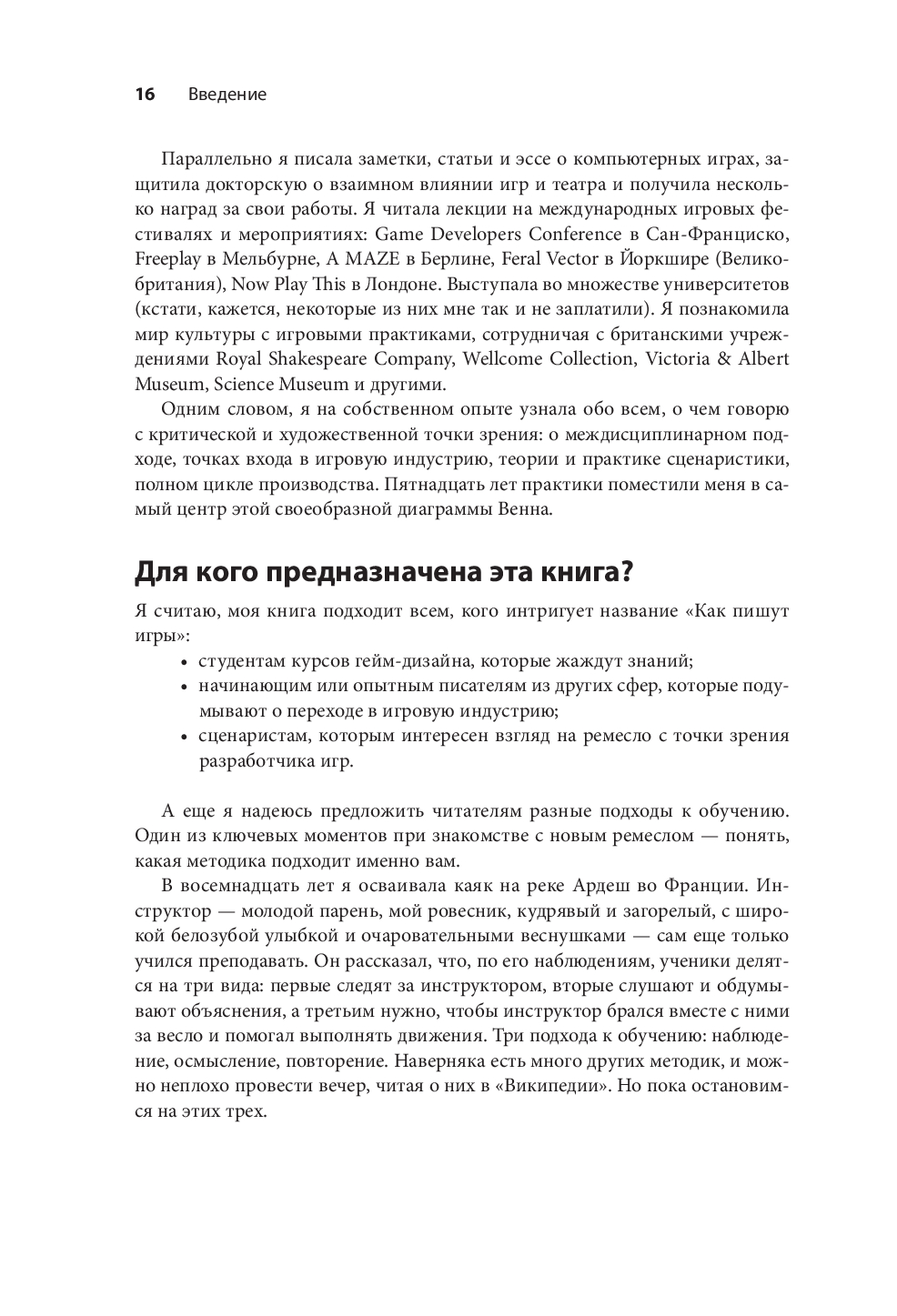 16 Введение

Параллельно я писала заметки, статьи и эссе о компьютерных играх, защитила докторскую о взаимном влиянии игр и театра и получила несколько наград за свои работы. Я читала лекции на международных игровых фестивалях и мероприятиях: Game Developers Conference в Сан-Франциско, Freeplay в Мельбурне, A MAZE в Берлине, Feral Vector в Йоркшире (Великобритания), Now Play This в Лондоне. Выступала во множестве университетов (кстати, кажется, некоторые из них мне так и не заплатили). Я познакомила мир культуры с игровыми практиками, сотрудничая с британскими учреждениями Royal Shakespeare Company, Wellcome Collection, Victoria & Albert Museum, Science Museum и другими.

Одним словом, я на собственном опыте узнала обо всем, о чем говорю с критической и художественной точки зрения: о междисциплинарном подходе, точках входа в игровую индустрию, теории и практике сценаристики, полном цикле производства. Пятнадцать лет практики поместили меня в самый центр этой своеобразной диаграммы Венна.

Для кого предназначена эта книга?

Я считаю, моя книга подходит всем, кого интригует название «Как пишут игры»:
• студентам курсов гейм-дизайна, которые жаждут знаний;
• начинающим или опытным писателям из других сфер, которые подумывают о переходе в игровую индустрию;
• сценаристам, которым интересен взгляд на ремесло с точки зрения разработчика игр.

А еще я надеюсь предложить читателям разные подходы к обучению. Один из ключевых моментов при знакомстве с новым ремеслом — понять, какая методика подходит именно вам.

В восемнадцать лет я осваивала каяк на реке Ардеш во Франции. Инструктор — молодой парень, мой ровесник, кудрявый и загорелый, с широкой белозубой улыбкой и очаровательными веснушками — сам еще только учился преподавать. Он рассказал, что, по его наблюдениям, ученики делятся на три вида: первые следят за инструктором, вторые слушают и обдумывают объяснения, а третьим нужно, чтобы инструктор брался вместе с ними за весло и помогал выполнять движения. Три подхода к обучению: наблюдение, осмысление, повторение. Наверняка есть много других методик, и можно неплохо провести вечер, читая о них в «Википедии». Но пока остановимся на этих трех.